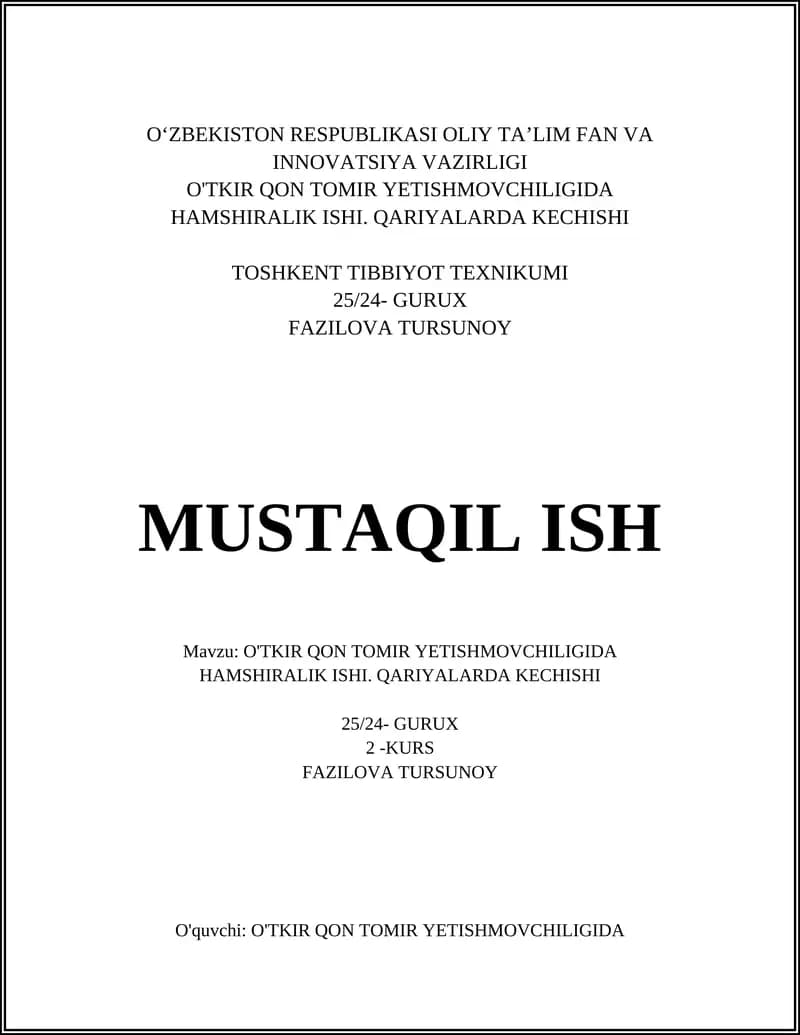 O‘ZBEKISTON RESPUBLIKASI OLIY TA’LIM FAN VA INNOVATSIYA VAZIRLIGI
O'TKIR QON TOMIR YETISHMOVCHILIGIDA HAMSHIRALIK ISHI. QARIYALARDA KECHISHI

TOSHKENT TIBBIYOT TEXNIKUMI
25/24- GURUX
FAZILOVA TURSUNOY

MUSTAQIL ISH

Mavzu: O'TKIR QON TOMIR YETISHMOVCHILIGIDA HAMSHIRALIK ISHI. QARIYALARDA KECHISHI

25/24- GURUX
2 -KURS
FAZILOVA TURSUNOY

O'quvchi: O'TKIR QON TOMIR YETISHMOVCHILIGIDA